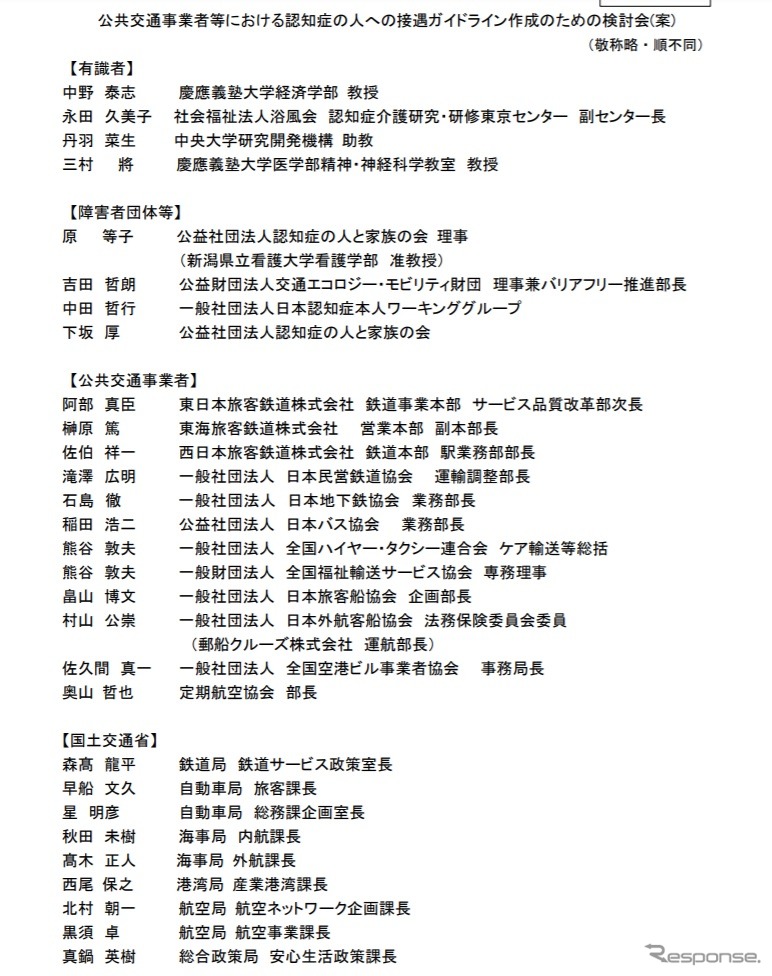 公共交通事業者等における認知症の人への接遇ガイドライン作成のための検討会(案)

(敬称略・順不同)

【有識者】
中野 泰志　慶應義塾大学経済学部 教授
永田 久美子　社会福祉法人浴風会 認知症介護研究・研修東京センター 副センター長
丹羽 菜生　中央大学研究開発機構 助教
三村 將　慶應義塾大学医学部精神・神経科学教室 教授

【障害者団体等】
原 等子　公益社団法人認知症の人と家族の会 理事
（新潟県立看護大学看護学部 准教授）
吉田 哲朗　公益財団法人交通エコロジー・モビリティ財団 理事兼バリアフリー推進部長
中田 哲行　一般社団法人日本認知症本人ワーキンググループ
下坂 厚　公益社団法人認知症の人と家族の会

【公共交通事業者】
阿部 真臣　東日本旅客鉄道株式会社 鉄道事業本部 サービス品質改革部次長
榊原 篤　東海旅客鉄道株式会社 営業本部 副本部長
佐伯 祥一　西日本旅客鉄道株式会社 鉄道本部 駅業務部部長
滝澤 広明　一般社団法人 日本民営鉄道協会 運輸調整部長
石島 徹　一般社団法人 日本地下鉄協会 業務部長
稲田 浩二　公益社団法人 日本バス協会 業務部長
熊谷 敦夫　一般社団法人 全国ハイヤー・タクシー連合会 ケア輸送等総括
熊谷 敦夫　一般財団法人 全国福祉輸送サービス協会 専務理事
畠山 博文　一般社団法人 日本旅客船協会 企画部長
村山 公崇　一般社団法人 日本外航客船協会 法務保険委員会委員
（郵船クルーズ株式会社 運航部長）
佐久間 真一　一般社団法人 全国空港ビル事業者協会 事務局長
奥山 哲也　定期航空協会 部長

【国土交通省】
森髙 龍平　鉄道局 鉄道サービス政策室長
早船 文久　自動車局 旅客課長
星 明彦　自動車局 総務課企画室長
秋田 未樹　海事局 内航課長
髙木 正人　海事局 外航課長
西尾 保之　港湾局 産業港湾課長
北村 朝一　航空局 航空ネットワーク企画課長
黒須 卓　航空局 航空事業課長
真鍋 英樹　総合政策局 安心生活政策課長

Response.